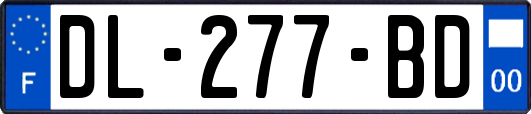 F
DL-277-BD
00